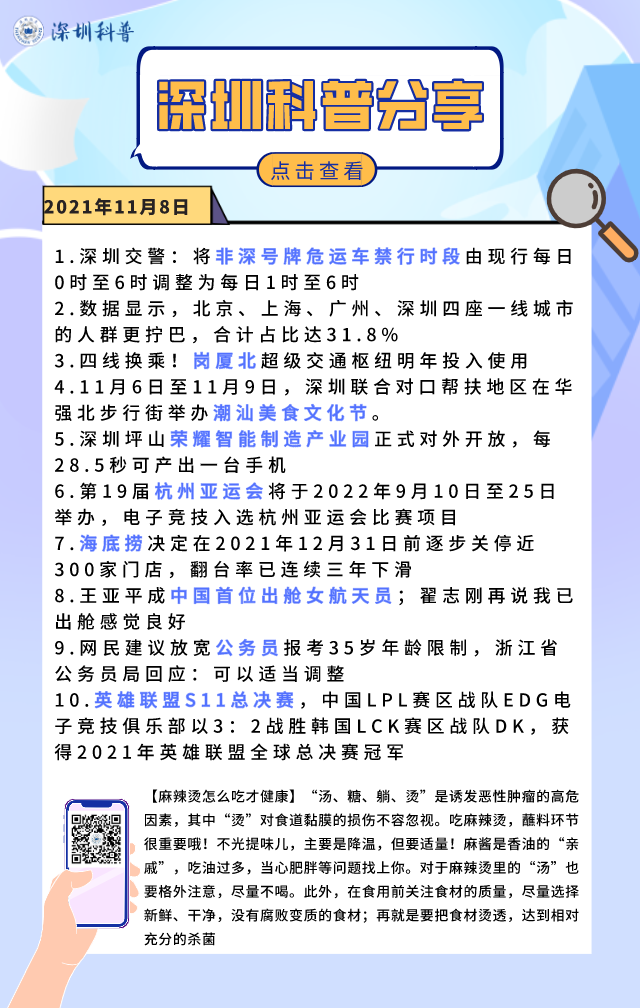 深圳科普

深圳科普分享

点击查看

2021年11月8日

1.深圳交警：将非深号牌危运车禁行时段由现行每日0时至6时调整为每日1时至6时
2.数据显示，北京、上海、广州、深圳四座一线城市的人群更拧巴，合计占比达31.8%
3.四线换乘！岗厦北超级交通枢纽明年投入使用
4.11月6日至11月9日，深圳联合对口帮扶地区在华强北步行街举办潮汕美食文化节。
5.深圳坪山荣耀智能制造产业园正式对外开放，每28.5秒可产出一台手机
6.第19届杭州亚运会将于2022年9月10日至25日举办，电子竞技入选杭州亚运会比赛项目
7.海底捞决定在2021年12月31日前逐步关停近300家门店，翻台率已连续三年下滑
8.王亚平成中国首位出舱女航天员；翟志刚再说我已出舱感觉良好
9.网民建议放宽公务员报考35岁年龄限制，浙江省公务员局回应：可以适当调整
10.英雄联盟S11总决赛，中国LPL赛区战队EDG电子竞技俱乐部以3：2战胜韩国LCK赛区战队DK，获得2021年英雄联盟全球总决赛冠军

【麻辣烫怎么吃才健康】“汤、糖、躺、烫”是诱发恶性肿瘤的高危因素，其中“烫”对食道黏膜的损伤不容忽视。吃麻辣烫，蘸料环节很重要哦！不光提味儿，主要是降温，但要适量！麻酱是香油的“亲戚”，吃油过多，当心肥胖等问题找上你。对于麻辣烫里的“汤”也要格外注意，尽量不喝。此外，在食用前关注食材的质量，尽量选择新鲜、干净，没有腐败变质的食材；再就是要把食材烫透，达到相对充分的杀菌